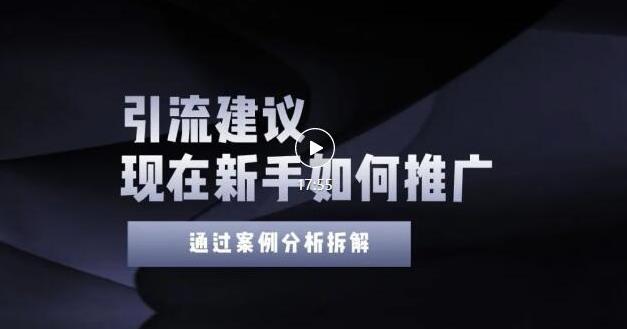 引流建议
现在新手如何推广
17:55
通过案例分析拆解